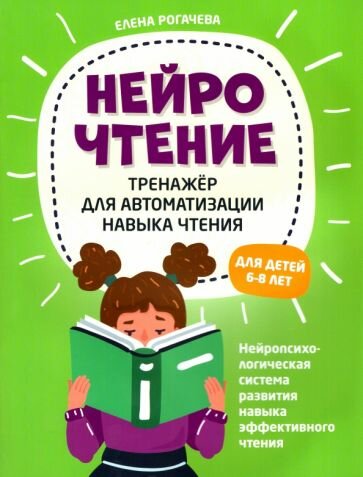 ЕЛЕНА РОГАЧЕВА

НЕЙРО ЧТЕНИЕ

ТРЕНАЖЁР ДЛЯ АВТОМАТИЗАЦИИ НАВЫКА ЧТЕНИЯ

ДЛЯ ДЕТЕЙ 6-8 ЛЕТ

Нейропсихологическая система развития навыка эффективного чтения